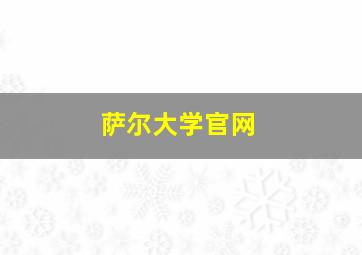 萨尔大学官网